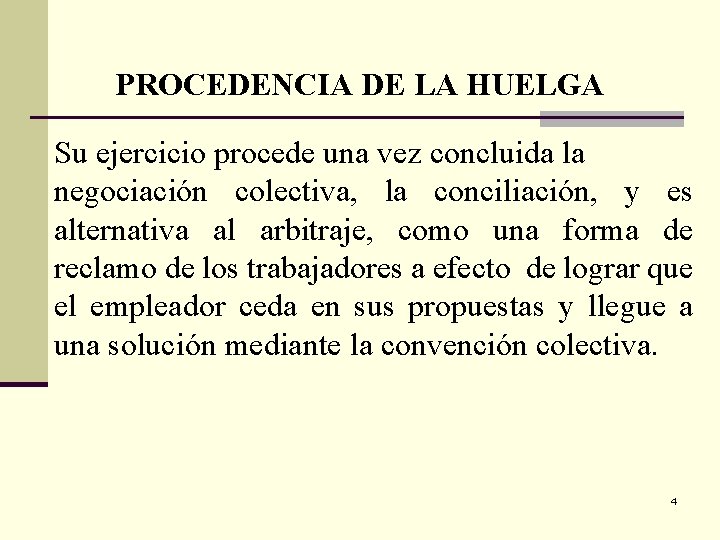 PROCEDENCIA DE LA HUELGA

Su ejercicio procede una vez concluida la negociación colectiva, la conciliación, y es alternativa al arbitraje, como una forma de reclamo de los trabajadores a efecto de lograr que el empleador ceda en sus propuestas y llegue a una solución mediante la convención colectiva.

4